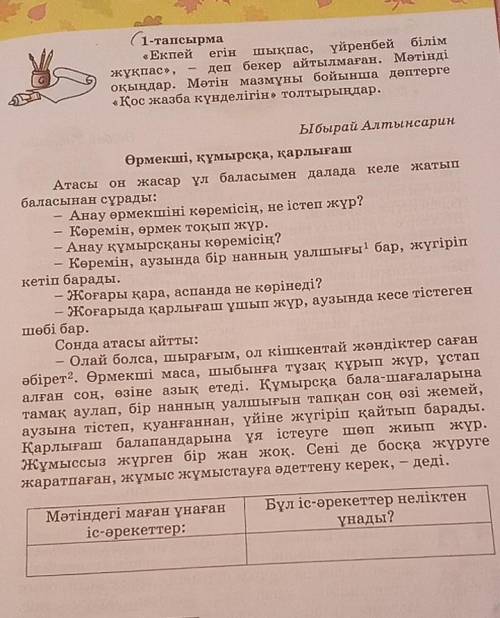 1-тапсырма

«Екпей егін шықпас, үйренбей білім жұқпас», – деп бекер айтылмаған. Мәтінді оқыңдар. Мәтін мазмұны бойынша дәптерге «Қос жазба күнделігін» толтырыңдар.

Ыбырай Алтынсарин

Өрмекші, құмырсқа, қарлығаш

Атасы он жасар ұл баласымен далада келе жатып баласынан сұрады:

– Анау өрмекшіні көремісің, не істеп жүр?

– Көремін, өрмек тоқып жүр.

– Анау құмырсқаны көремісің?

– Көремін, аузында бір нанның уалшығы$^1$ бар, жүгіріп кетіп барады.

– Жоғары қара, аспанда не көрінеді?

– Жоғарыда қарлығаш ұшып жүр, аузында кесе тістеген шөбі бар.

Сонда атасы айтты:

– Олай болса, шырағым, ол кішкентай жәндіктер саған әбірет$^2$. Өрмекші маса, шыбынға тұзақ құрып жүр, ұстап алған соң, өзіне азық етеді. Құмырсқа бала-шағаларына тамақ аулап, бір нанның уалшығын тапқан соң өзі жемей, аузына тістеп, қуанғаннан, үйіне жүгіріп қайтып барады. Қарлығаш балапандарына ұя істеуге шөп жиып жүр. Жұмыссыз жүрген бір жан жоқ. Сені де босқа жүруге жаратпаған, жұмыс жұмыстауға әдеттену керек, – деді.

| Мәтіндегі маған ұнаған іс-әрекеттер: | Бұл іс-әрекеттер неліктен ұнады? |
|---|---|
| | |